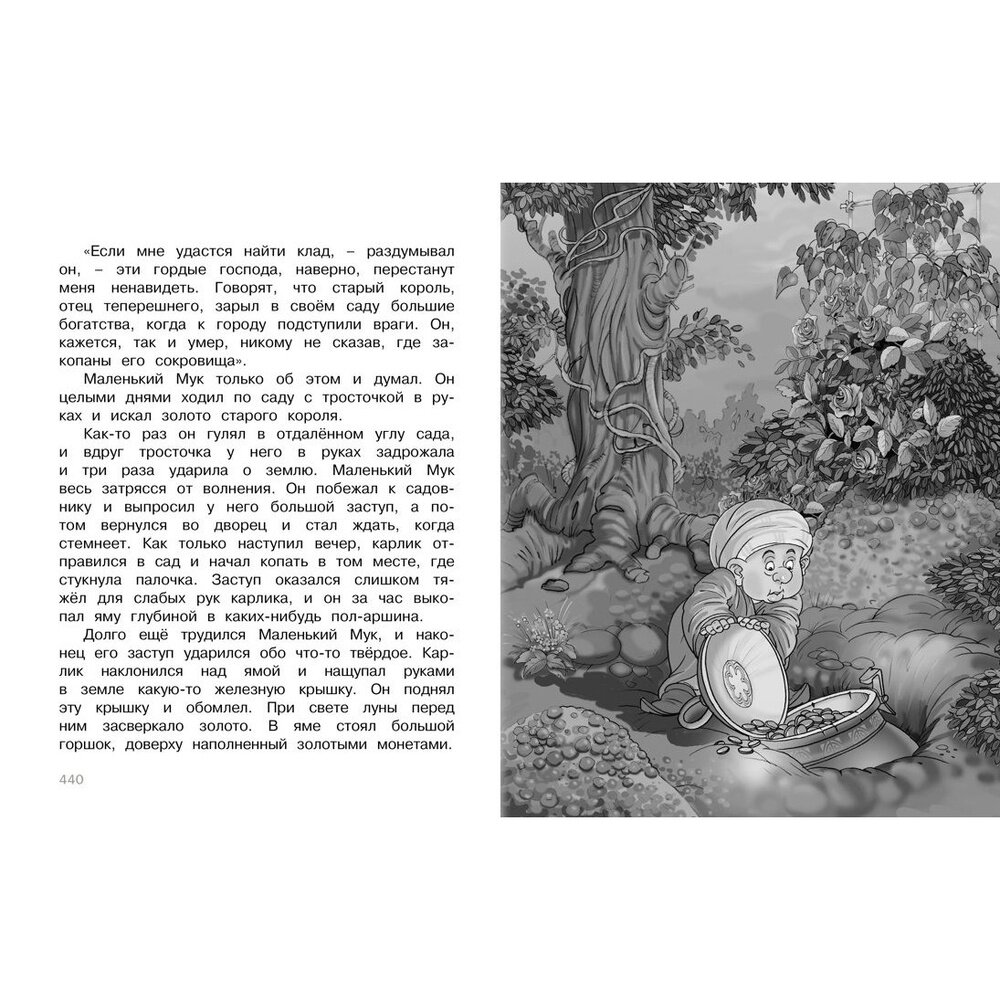 «Если мне удастся найти клад, – раздумывал он, – эти гордые господа, наверно, перестанут меня ненавидеть. Говорят, что старый король, отец теперешнего, зарыл в своём саду большие богатства, когда к городу подступили враги. Он, кажется, так и умер, никому не сказав, где закопаны его сокровища».

Маленький Мук только об этом и думал. Он целыми днями ходил по саду с тросточкой в руках и искал золото старого короля.

Как-то раз он гулял в отдалённом углу сада, и вдруг тросточка у него в руках задрожала и три раза ударила о землю. Маленький Мук весь затрясся от волнения. Он побежал к садовнику и выпросил у него большой заступ, а потом вернулся во дворец и стал ждать, когда стемнеет. Как только наступил вечер, карлик отправился в сад и начал копать в том месте, где стукнула палочка. Заступ оказался слишком тяжёл для слабых рук карлика, и он за час выкопал яму глубиной в каких-нибудь пол-аршина.

Долго ещё трудился Маленький Мук, и наконец его заступ ударился обо что-то твёрдое. Карлик наклонился над ямой и нащупал руками в земле какую-то железную крышку. Он поднял эту крышку и обомлел. При свете луны перед ним засверкало золото. В яме стоял большой горшок, доверху наполненный золотыми монетами.

440